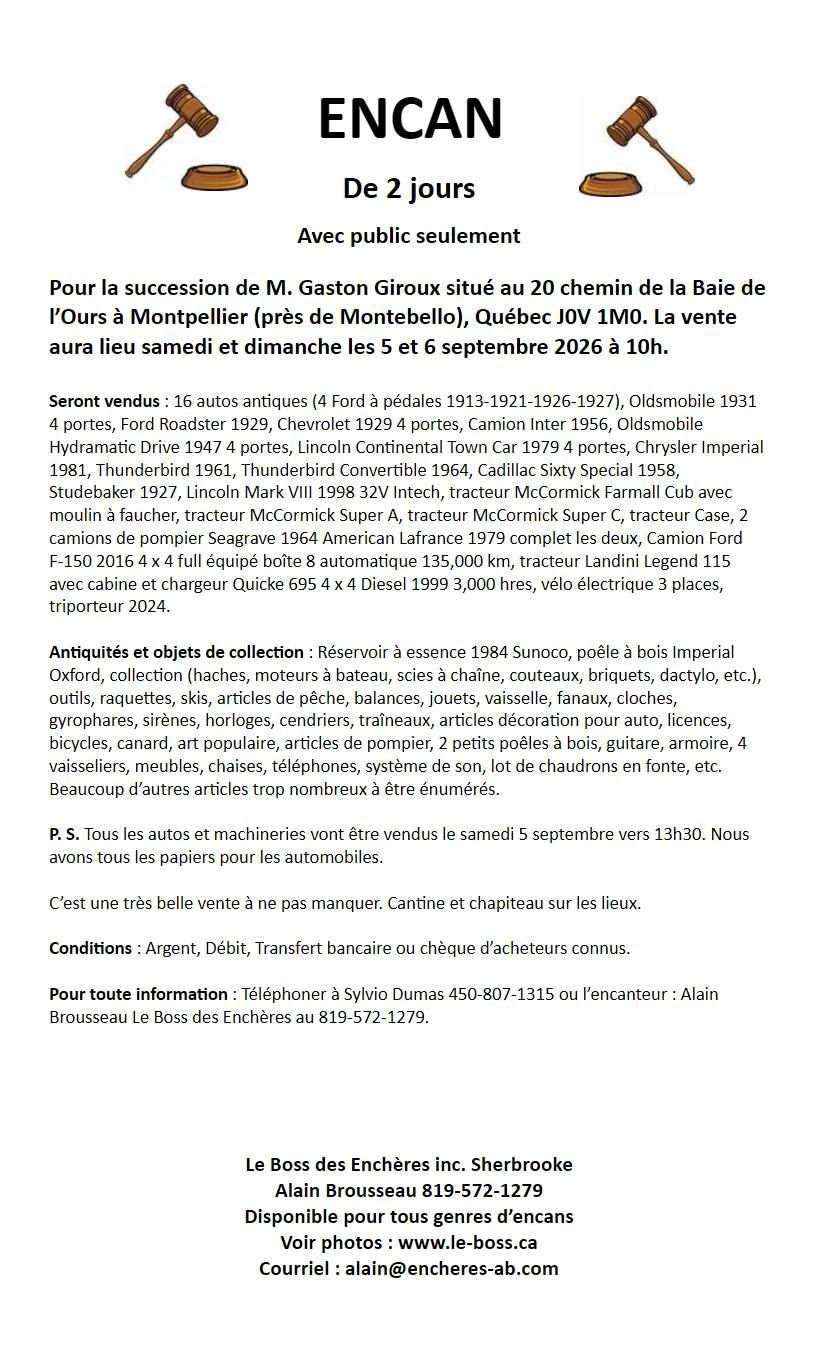 ENCAN

De 2 jours

Avec public seulement

Pour la succession de M. Gaston Giroux situé au 20 chemin de la Baie de l'Ours à Montpellier (près de Montebello), Québec J0V 1M0. La vente aura lieu samedi et dimanche les 5 et 6 septembre 2026 à 10h.

Seront vendus : 16 autos antiques (4 Ford à pédales 1913-1921-1926-1927), Oldsmobile 1931 4 portes, Ford Roadster 1929, Chevrolet 1929 4 portes, Camion Inter 1956, Oldsmobile Hydramatic Drive 1947 4 portes, Lincoln Continental Town Car 1979 4 portes, Chrysler Imperial 1981, Thunderbird 1961, Thunderbird Convertible 1964, Cadillac Sixty Special 1958, Studebaker 1927, Lincoln Mark VIII 1998 32V Intech, tracteur McCormick Farmall Cub avec moulin à faucher, tracteur McCormick Super A, tracteur McCormick Super C, tracteur Case, 2 camions de pompier Seagrave 1964 American Lafrance 1979 complet les deux, Camion Ford F-150 2016 4 x 4 full équipé boîte 8 automatique 135,000 km, tracteur Landini Legend 115 avec cabine et chargeur Quicke 695 4 x 4 Diesel 1999 3,000 hres, vélo électrique 3 places, triporteur 2024.

Antiquités et objets de collection : Réservoir à essence 1984 Sunoco, poêle à bois Imperial Oxford, collection (haches, moteurs à bateau, scies à chaîne, couteaux, briquets, dactylo, etc.), outils, raquettes, skis, articles de pêche, balances, jouets, vaisselle, fanaux, cloches, gyrophares, sirènes, horloges, cendriers, traîneaux, articles décoration pour auto, licences, bicycles, canard, art populaire, articles de pompier, 2 petits poêles à bois, guitare, armoire, 4 vaisseliers, meubles, chaises, téléphones, système de son, lot de chaudrons en fonte, etc. Beaucoup d'autres articles trop nombreux à être énumérés.

P. S. Tous les autos et machineries vont être vendus le samedi 5 septembre vers 13h30. Nous avons tous les papiers pour les automobiles.

C'est une très belle vente à ne pas manquer. Cantine et chapiteau sur les lieux.

Conditions : Argent, Débit, Transfert bancaire ou chèque d'acheteurs connus.

Pour toute information : Téléphoner à Sylvio Dumas 450-807-1315 ou l'encanteur : Alain Brousseau Le Boss des Enchères au 819-572-1279.

Le Boss des Enchères inc. Sherbrooke
Alain Brousseau 819-572-1279
Disponible pour tous genres d'encans
Voir photos : www.le-boss.ca
Courriel : alain@encheres-ab.com